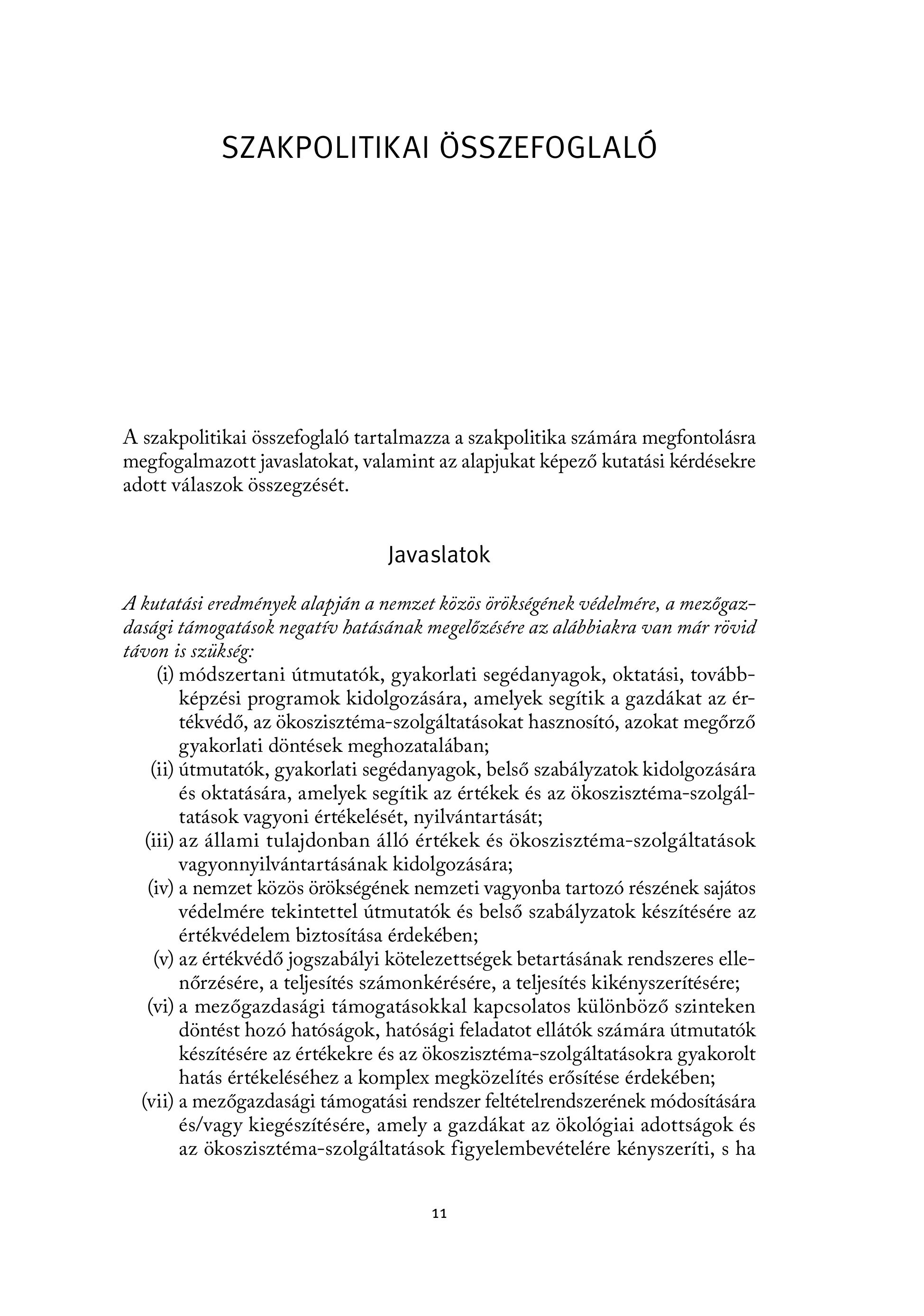 SZAKPOLITIKAI ÖSSZEFOGLALÓ

A szakpolitikai összefoglaló tartalmazza a szakpolitika számára megfontolásra megfogalmazott javaslatokat, valamint az alapjukat képező kutatási kérdésekre adott válaszok összegzését.

Javaslatok

A kutatási eredmények alapján a nemzet közös örökségének védelmére, a mezőgazdasági támogatások negatív hatásának megelőzésére az alábbiakra van már rövid távon is szükség:

(i) módszertani útmutatók, gyakorlati segédanyagok, oktatási, továbbképzési programok kidolgozására, amelyek segítik a gazdákat az értékvédő, az ökoszisztéma-szolgáltatásokat hasznosító, azokat megőrző gyakorlati döntések meghozatalában;

(ii) útmutatók, gyakorlati segédanyagok, belső szabályzatok kidolgozására és oktatására, amelyek segítik az értékek és az ökoszisztéma-szolgáltatások vagyoni értékelését, nyilvántartását;

(iii) az állami tulajdonban álló értékek és ökoszisztéma-szolgáltatások vagyonnyilvántartásának kidolgozására;

(iv) a nemzet közös örökségének nemzeti vagyonba tartozó részének sajátos védelmére tekintettel útmutatók és belső szabályzatok készítésére az értékvédelem biztosítása érdekében;

(v) az értékvédő jogszabályi kötelezettségek betartásának rendszeres ellenőrzésére, a teljesítés számonkérésére, a teljesítés kikényszerítésére;

(vi) a mezőgazdasági támogatásokkal kapcsolatos különböző szinteken döntést hozó hatóságok, hatósági feladatot ellátók számára útmutatók készítésére az értékekre és az ökoszisztéma-szolgáltatásokra gyakorolt hatás értékeléséhez a komplex megközelítés erősítése érdekében;

(vii) a mezőgazdasági támogatási rendszer feltételrendszerének módosítására és/vagy kiegészítésére, amely a gazdákat az ökológiai adottságok és az ökoszisztéma-szolgáltatások figyelembevételére kényszeríti, s ha

11